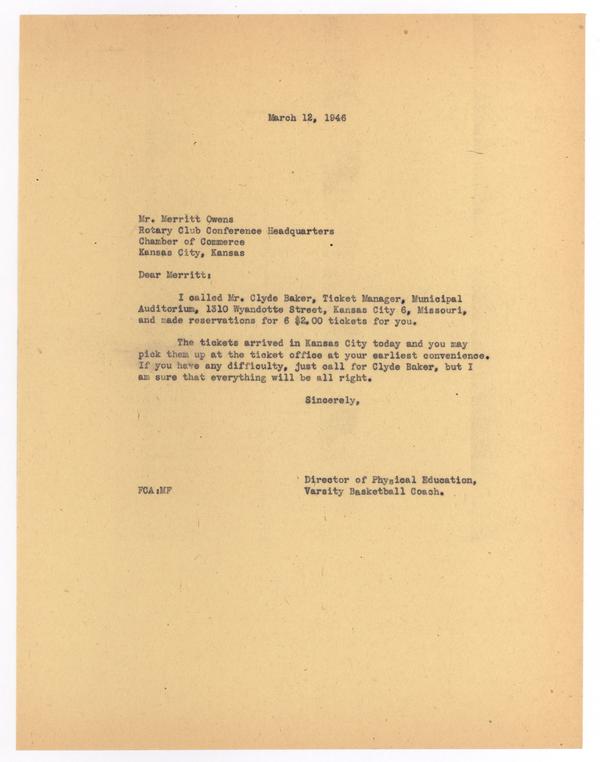 March 12, 1946

Mr. Merritt Owens
Rotary Club Conference Headquarters
Chamber of Commerce
Kansas City, Kansas

Dear Merritt:

I called Mr. Clyde Baker, Ticket Manager, Municipal Auditorium, 1310 Wyandotte Street, Kansas City 6, Missouri, and made reservations for 6 $2.00 tickets for you.

The tickets arrived in Kansas City today and you may pick them up at the ticket office at your earliest convenience. If you have any difficulty, just call for Clyde Baker, but I am sure that everything will be all right.

Sincerely,

Director of Physical Education,
Varsity Basketball Coach.

FCA:MF